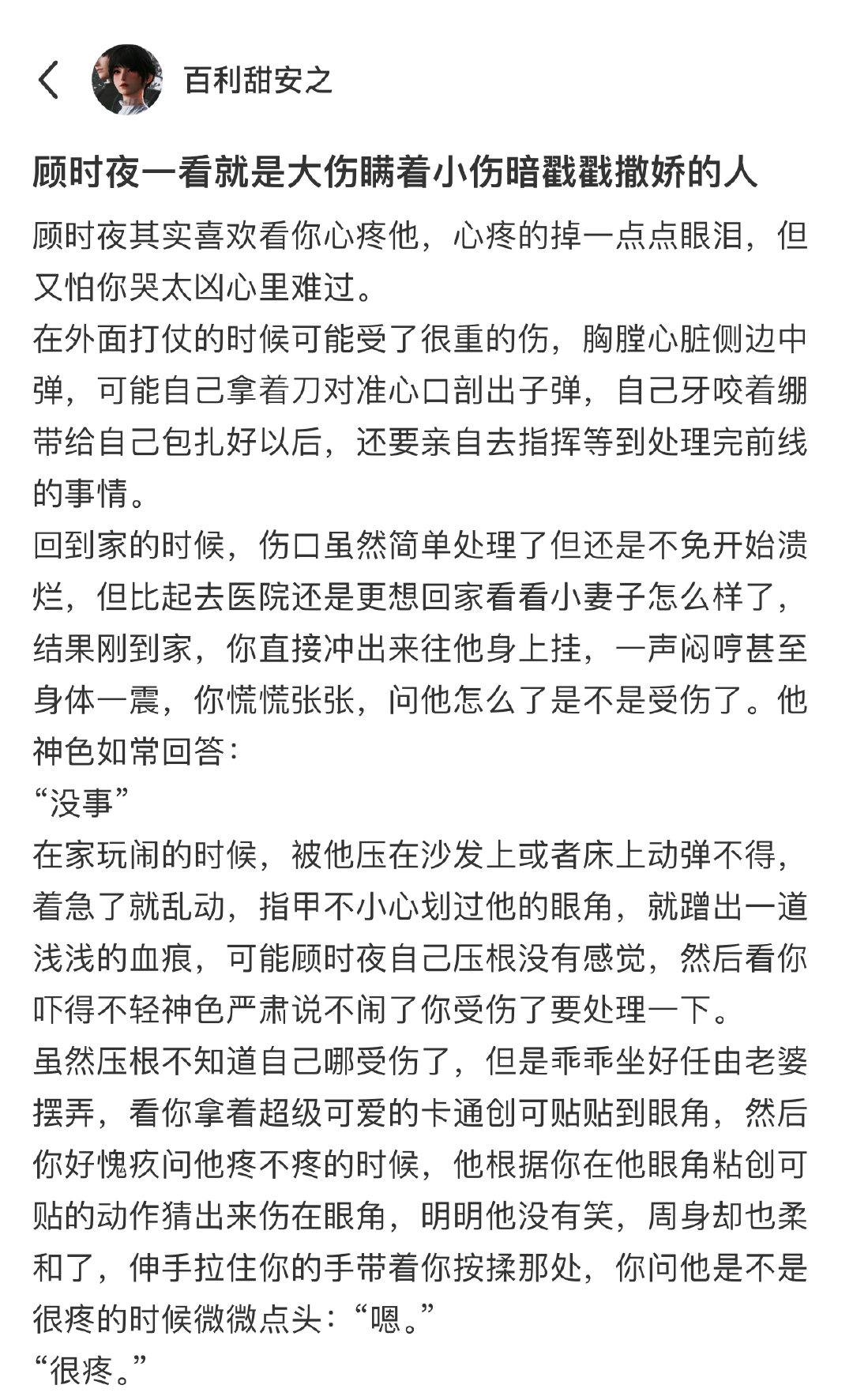 百利甜安之

顾时夜一看就是大伤瞒着小伤暗戳戳撒娇的人

顾时夜其实喜欢看你心疼他，心疼的掉一点点眼泪，但又怕你哭太凶心里难过。
在外面打仗的时候可能受了很重的伤，胸膛心脏侧边中弹，可能自己拿着刀对准心口剖出子弹，自己牙咬着绷带给自己包扎好以后，还要亲自去指挥等到处理完前线的事情。
回到家的时候，伤口虽然简单处理了但还是不免开始溃烂，但比起去医院还是更想回家看看小妻子怎么样了，结果刚到家，你直接冲出来往他身上挂，一声闷哼甚至身体一震，你慌慌张张，问他怎么了是不是受伤了。他神色如常回答：
“没事”
在家玩闹的时候，被他压在沙发上或者床上动弹不得，着急了就乱动，指甲不小心划过他的眼角，就蹭出一道浅浅的血痕，可能顾时夜自己压根没有感觉，然后看你吓得不轻神色严肃说不闹了你受伤了要处理一下。
虽然压根不知道自己哪受伤了，但是乖乖坐好任由老婆摆弄，看你拿着超级可爱的卡通创可贴贴到眼角，然后你好愧疚问他疼不疼的时候，他根据你在他眼角粘创可贴的动作猜出来伤在眼角，明明他没有笑，周身却也柔和了，伸手拉住你的手带着你按揉那处，你问他是不是很疼的时候微微点头：“嗯。”
“很疼。”